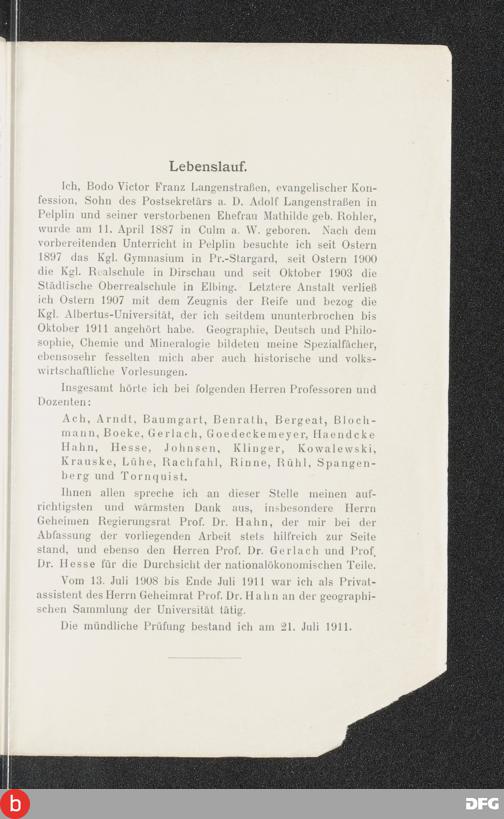 Lebenslauf.

Ich, Bodo Victor Franz Langenstraßen, evangelischer Konfession, Sohn des Postsekretärs a. D. Adolf Langenstraßen in Pelplin und seiner verstorbenen Ehefrau Mathilde geb. Rohler, wurde am 11. April 1887 in Culm a. W. geboren. Nach dem vorbereitenden Unterricht in Pelplin besuchte ich seit Ostern 1897 das Kgl. Gymnasium in Pr.-Stargard, seit Ostern 1900 die Kgl. Realschule in Dirschau und seit Oktober 1903 die Städtische Oberrealschule in Elbing. Letztere Anstalt verließ ich Ostern 1907 mit dem Zeugnis der Reife und bezog die Kgl. Albertus-Universität, der ich seitdem ununterbrochen bis Oktober 1911 angehört habe. Geographie, Deutsch und Philosophie, Chemie und Mineralogie bildeten meine Spezialfächer, ebensosehr fesselten mich aber auch historische und volkswirtschaftliche Vorlesungen.

Insgesamt hörte ich bei folgenden Herren Professoren und Dozenten:

Ach, Arndt, Baumgart, Benrath, Bergeat, Blochmann, Boeke, Gerlach, Goedeckemeyer, Haendcke Hahn, Hesse, Johnsen, Klinger, Kowalewski, Krauske, Lühe, Rachfahl, Rinne, Rühl, Spangenberg und Tornquist.

Ihnen allen spreche ich an dieser Stelle meinen aufrichtigsten und wärmsten Dank aus, insbesondere Herrn Geheimen Regierungsrat Prof. Dr. Hahn, der mir bei der Abfassung der vorliegenden Arbeit stets hilfreich zur Seite stand, und ebenso den Herren Prof. Dr. Gerlach und Prof. Dr. Hesse für die Durchsicht der nationalökonomischen Teile.

Vom 13. Juli 1908 bis Ende Juli 1911 war ich als Privatassistent des Herrn Geheimrat Prof. Dr. Hahn an der geographischen Sammlung der Universität tätig.

Die mündliche Prüfung bestand ich am 21. Juli 1911.

DFG